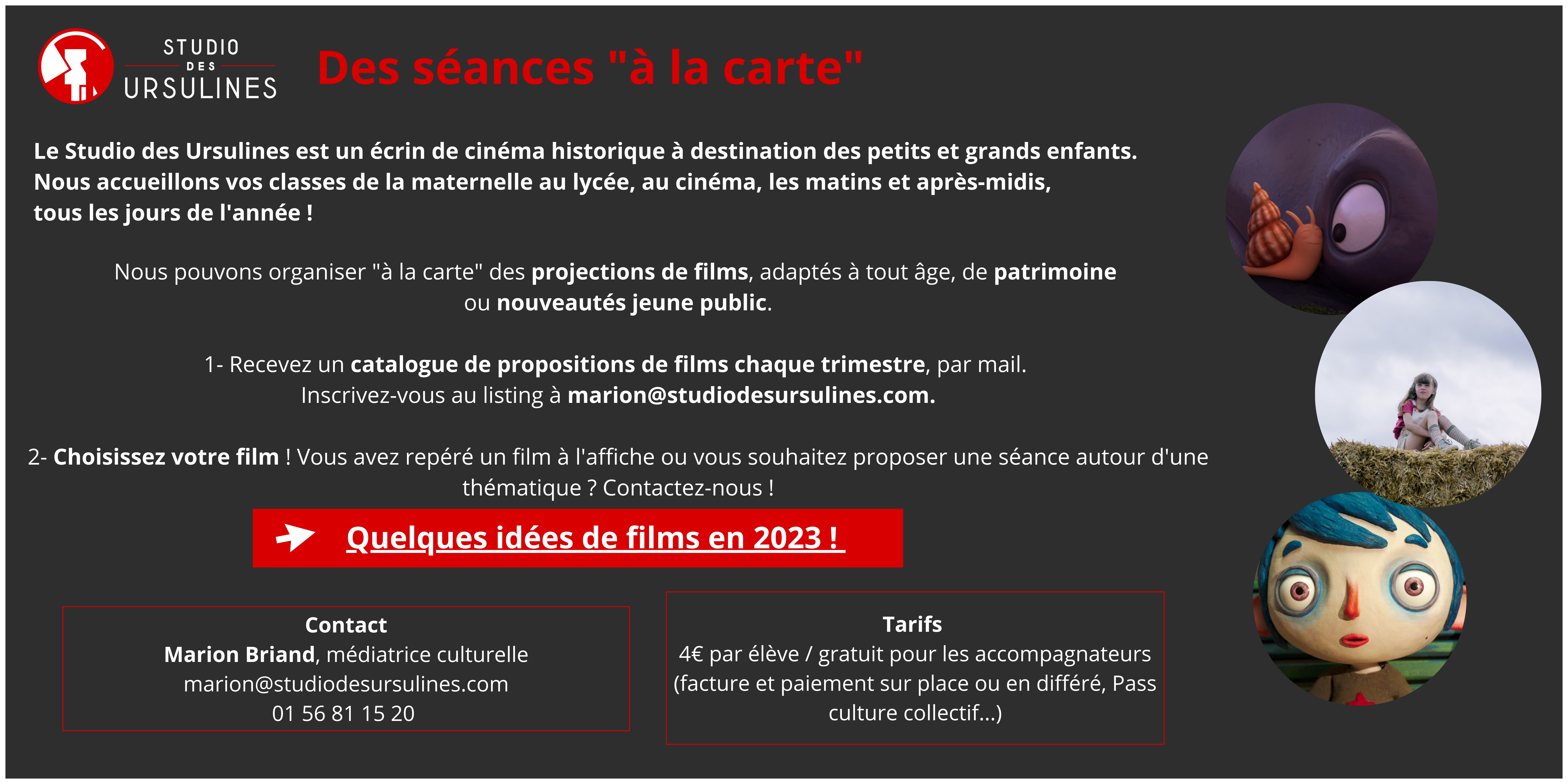 STUDIO DES URSULINES

Des séances "à la carte"

Le Studio des Ursulines est un écrin de cinéma historique à destination des petits et grands enfants. Nous accueillons vos classes de la maternelle au lycée, au cinéma, les matins et après-midis, tous les jours de l'année !

Nous pouvons organiser "à la carte" des projections de films, adaptés à tout âge, de patrimoine ou nouveautés jeune public.

1- Recevez un catalogue de propositions de films chaque trimestre, par mail. Inscrivez-vous au listing à marion@studiodesursulines.com.

2- Choisissez votre film ! Vous avez repéré un film à l'affiche ou vous souhaitez proposer une séance autour d'une thématique ? Contactez-nous !

Quelques idées de films en 2023 !

Contact
Marion Briand, médiatrice culturelle
marion@studiodesursulines.com
01 56 81 15 20

Tarifs
4€ par élève / gratuit pour les accompagnateurs
(facture et paiement sur place ou en différé, Pass culture collectif...)